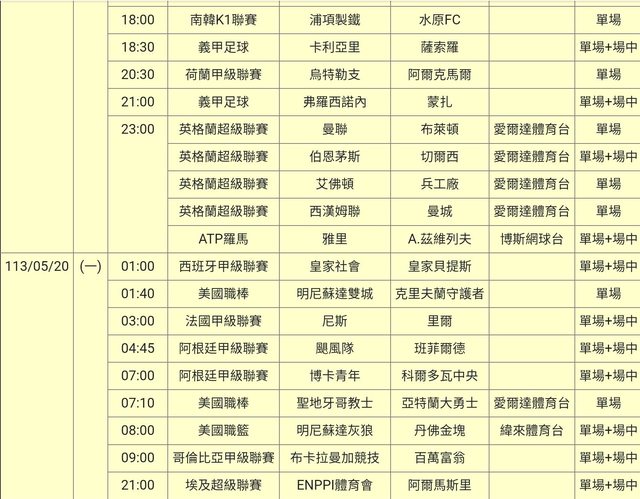 |  |  |  |  |  |  |  |  |
|---|---|---|---|---|---|---|---|
|  |  | 18:00 | 南韓K1聯賽 | 浦項製鐵 | 水原FC |  | 單場 |
|  |  | 18:30 | 義甲足球 | 卡利亞里 | 薩索羅 |  | 單場+場中 |
|  |  | 20:30 | 荷蘭甲級聯賽 | 烏特勒支 | 阿爾克馬爾 |  | 單場 |
|  |  | 21:00 | 義甲足球 | 弗羅西諾內 | 蒙扎 |  | 單場+場中 |
|  |  | 23:00 | 英格蘭超級聯賽 | 曼聯 | 布萊頓 | 愛爾達體育台 | 單場 |
|  |  |  | 英格蘭超級聯賽 | 伯恩茅斯 | 切爾西 | 愛爾達體育台 | 單場+場中 |
|  |  |  | 英格蘭超級聯賽 | 艾佛頓 | 兵工廠 | 愛爾達體育台 | 單場 |
|  |  |  | 英格蘭超級聯賽 | 西漢姆聯 | 曼城 | 愛爾達體育台 | 單場 |
|  |  |  | ATP羅馬 | 雅里 | A.茲維列夫 | 博斯網球台 | 單場+場中 |
| 113/05/20 | (一) | 01:00 | 西班牙甲級聯賽 | 皇家社會 | 皇家貝提斯 |  | 單場+場中 |
|  |  | 01:40 | 美國職棒 | 明尼蘇達雙城 | 克里夫蘭守護者 |  | 單場 |
|  |  | 03:00 | 法國甲級聯賽 | 尼斯 | 里爾 |  | 單場+場中 |
|  |  | 04:45 | 阿根廷甲級聯賽 | 颶風隊 | 班菲爾德 |  | 單場+場中 |
|  |  | 07:00 | 阿根廷甲級聯賽 | 博卡青年 | 科爾多瓦中央 |  | 單場+場中 |
|  |  | 07:10 | 美國職棒 | 聖地牙哥教士 | 亞特蘭大勇士 | 愛爾達體育台 | 單場 |
|  |  | 08:00 | 美國職籃 | 明尼蘇達灰狼 | 丹佛金塊 | 緯來體育台 | 單場+場中 |
|  |  | 09:00 | 哥倫比亞甲級聯賽 | 布卡拉曼加競技 | 百萬富翁 |  | 單場+場中 |
|  |  | 21:00 | 埃及超級聯賽 | ENPPI體育會 | 阿爾馬斯里 |  | 單場+場中 |